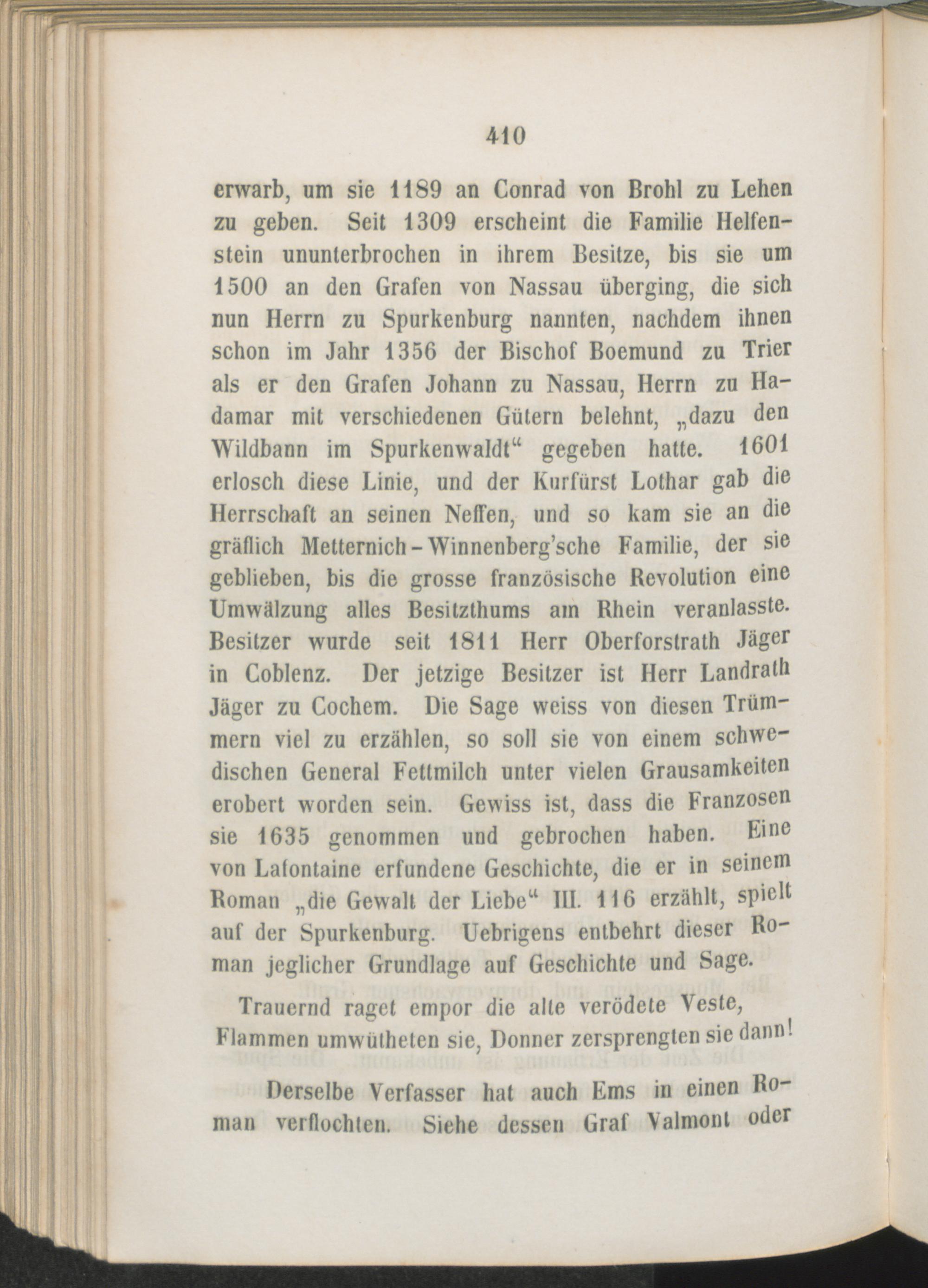 410

erwarb, um sie 1189 an Conrad von Brohl zu Lehen zu geben. Seit 1309 erscheint die Familie Helfenstein ununterbrochen in ihrem Besitze, bis sie um 1500 an den Grafen von Nassau überging, die sich nun Herrn zu Spurkenburg nannten, nachdem ihnen schon im Jahr 1356 der Bischof Boemund zu Trier als er den Grafen Johann zu Nassau, Herrn zu Hadamar mit verschiedenen Gütern belehnt, „dazu den Wildbann im Spurkenwaldt“ gegeben hatte. 1601 erlosch diese Linie, und der Kurfürst Lothar gab die Herrschaft an seinen Neffen, und so kam sie an die gräflich Metternich-Winnenberg'sche Familie, der sie geblieben, bis die grosse französische Revolution eine Umwälzung alles Besitzthums am Rhein veranlasste. Besitzer wurde seit 1811 Herr Oberforstrath Jäger in Coblenz. Der jetzige Besitzer ist Herr Landrath Jäger zu Cochem. Die Sage weiss von diesen Trümmern viel zu erzählen, so soll sie von einem schwedischen General Fettmilch unter vielen Grausamkeiten erobert worden sein. Gewiss ist, dass die Franzosen sie 1635 genommen und gebrochen haben. Eine von Lafontaine erfundene Geschichte, die er in seinem Roman „die Gewalt der Liebe“ III. 116 erzählt, spielt auf der Spurkenburg. Uebrigens entbehrt dieser Roman jeglicher Grundlage auf Geschichte und Sage.

Trauernd raget empor die alte verödete Veste,
Flammen umwütheten sie, Donner zersprengten sie dann!

Derselbe Verfasser hat auch Ems in einen Roman verflochten. Siehe dessen Graf Valmont oder